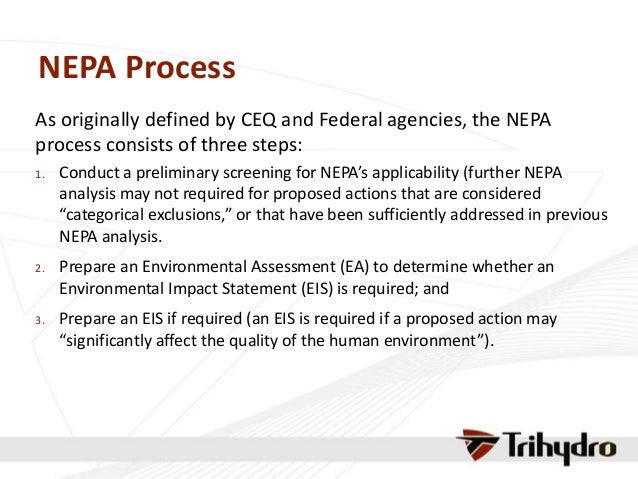 NEPA Process

As originally defined by CEQ and Federal agencies, the NEPA process consists of three steps:

1. Conduct a preliminary screening for NEPA's applicability (further NEPA analysis may not required for proposed actions that are considered "categorical exclusions," or that have been sufficiently addressed in previous NEPA analysis.

2. Prepare an Environmental Assessment (EA) to determine whether an Environmental Impact Statement (EIS) is required; and

3. Prepare an EIS if required (an EIS is required if a proposed action may "significantly affect the quality of the human environment").

Trihydro